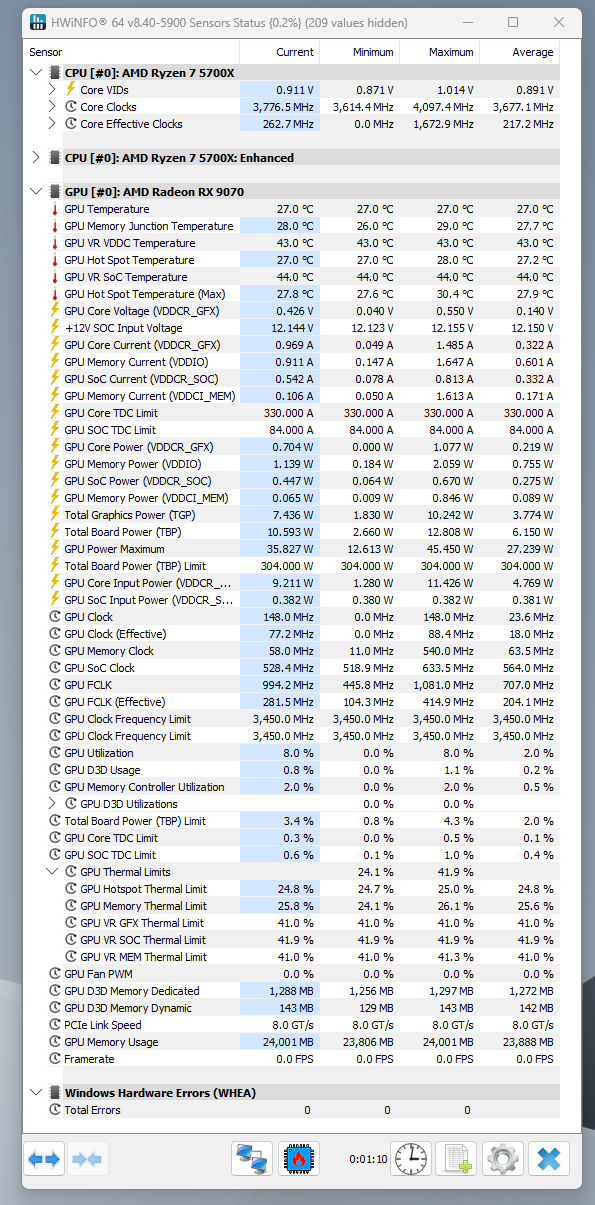 HWiNFO® 64 v8.40-5900 Sensors Status {0.2%} (209 values hidden)

| Sensor | Current | Minimum | Maximum | Average |
|---|---|---|---|---|
| CPU [#0]: AMD Ryzen 7 5700X | | | | |
| Core VIDs | 0.911 V | 0.871 V | 1.014 V | 0.891 V |
| Core Clocks | 3,776.5 MHz | 3,614.4 MHz | 4,097.4 MHz | 3,677.1 MHz |
| Core Effective Clocks | 262.7 MHz | 0.0 MHz | 1,672.9 MHz | 217.2 MHz |
| CPU [#0]: AMD Ryzen 7 5700X: Enhanced | | | | |
| GPU [#0]: AMD Radeon RX 9070 | | | | |
| GPU Temperature | 27.0 °C | 27.0 °C | 27.0 °C | 27.0 °C |
| GPU Memory Junction Temperature | 28.0 °C | 26.0 °C | 29.0 °C | 27.7 °C |
| GPU VR VDDC Temperature | 43.0 °C | 43.0 °C | 43.0 °C | 43.0 °C |
| GPU Hot Spot Temperature | 27.0 °C | 27.0 °C | 28.0 °C | 27.2 °C |
| GPU VR SoC Temperature | 44.0 °C | 44.0 °C | 44.0 °C | 44.0 °C |
| GPU Hot Spot Temperature (Max) | 27.8 °C | 27.6 °C | 30.4 °C | 27.9 °C |
| GPU Core Voltage (VDDCR_GFX) | 0.426 V | 0.040 V | 0.550 V | 0.140 V |
| +12V SOC Input Voltage | 12.144 V | 12.123 V | 12.155 V | 12.150 V |
| GPU Core Current (VDDCR_GFX) | 0.969 A | 0.049 A | 1.485 A | 0.322 A |
| GPU Memory Current (VDDIO) | 0.911 A | 0.147 A | 1.647 A | 0.601 A |
| GPU SoC Current (VDDCR_SOC) | 0.542 A | 0.078 A | 0.813 A | 0.332 A |
| GPU Memory Current (VDDCI_MEM) | 0.106 A | 0.050 A | 1.613 A | 0.171 A |
| GPU Core TDC Limit | 330.000 A | 330.000 A | 330.000 A | 330.000 A |
| GPU SOC TDC Limit | 84.000 A | 84.000 A | 84.000 A | 84.000 A |
| GPU Core Power (VDDCR_GFX) | 0.704 W | 0.000 W | 1.077 W | 0.219 W |
| GPU Memory Power (VDDIO) | 1.139 W | 0.184 W | 2.059 W | 0.755 W |
| GPU SoC Power (VDDCR_SOC) | 0.447 W | 0.064 W | 0.670 W | 0.275 W |
| GPU Memory Power (VDDCI_MEM) | 0.065 W | 0.009 W | 0.846 W | 0.089 W |
| Total Graphics Power (TGP) | 7.436 W | 1.830 W | 10.242 W | 3.774 W |
| Total Board Power (TBP) | 10.593 W | 2.660 W | 12.808 W | 6.150 W |
| GPU Power Maximum | 35.827 W | 12.613 W | 45.450 W | 27.239 W |
| Total Board Power (TBP) Limit | 304.000 W | 304.000 W | 304.000 W | 304.000 W |
| GPU Core Input Power (VDDCR_... | 9.211 W | 1.280 W | 11.426 W | 4.769 W |
| GPU SoC Input Power (VDDCR_S... | 0.382 W | 0.380 W | 0.382 W | 0.381 W |
| GPU Clock | 148.0 MHz | 0.0 MHz | 148.0 MHz | 23.6 MHz |
| GPU Clock (Effective) | 77.2 MHz | 0.0 MHz | 88.4 MHz | 18.0 MHz |
| GPU Memory Clock | 58.0 MHz | 11.0 MHz | 540.0 MHz | 63.5 MHz |
| GPU SoC Clock | 528.4 MHz | 518.9 MHz | 633.5 MHz | 564.0 MHz |
| GPU FCLK | 994.2 MHz | 445.8 MHz | 1,081.0 MHz | 707.0 MHz |
| GPU FCLK (Effective) | 281.5 MHz | 104.3 MHz | 414.9 MHz | 204.1 MHz |
| GPU Clock Frequency Limit | 3,450.0 MHz | 3,450.0 MHz | 3,450.0 MHz | 3,450.0 MHz |
| GPU Clock Frequency Limit | 3,450.0 MHz | 3,450.0 MHz | 3,450.0 MHz | 3,450.0 MHz |
| GPU Utilization | 8.0 % | 0.0 % | 8.0 % | 2.0 % |
| GPU D3D Usage | 0.8 % | 0.0 % | 1.1 % | 0.2 % |
| GPU Memory Controller Utilization | 2.0 % | 0.0 % | 2.0 % | 0.5 % |
| GPU D3D Utilizations | | 0.0 % | 0.0 % | |
| Total Board Power (TBP) Limit | 3.4 % | 0.8 % | 4.3 % | 2.0 % |
| GPU Core TDC Limit | 0.3 % | 0.0 % | 0.5 % | 0.1 % |
| GPU SOC TDC Limit | 0.6 % | 0.1 % | 1.0 % | 0.4 % |
| GPU Thermal Limits | | 24.1 % | 41.9 % | |
| GPU Hotspot Thermal Limit | 24.8 % | 24.7 % | 25.0 % | 24.8 % |
| GPU Memory Thermal Limit | 25.8 % | 24.1 % | 26.1 % | 25.6 % |
| GPU VR GFX Thermal Limit | 41.0 % | 41.0 % | 41.0 % | 41.0 % |
| GPU VR SOC Thermal Limit | 41.9 % | 41.9 % | 41.9 % | 41.9 % |
| GPU VR MEM Thermal Limit | 41.0 % | 41.0 % | 41.3 % | 41.0 % |
| GPU Fan PWM | 0.0 % | 0.0 % | 0.0 % | 0.0 % |
| GPU D3D Memory Dedicated | 1,288 MB | 1,256 MB | 1,297 MB | 1,272 MB |
| GPU D3D Memory Dynamic | 143 MB | 129 MB | 143 MB | 142 MB |
| PCIe Link Speed | 8.0 GT/s | 8.0 GT/s | 8.0 GT/s | 8.0 GT/s |
| GPU Memory Usage | 24,001 MB | 23,806 MB | 24,001 MB | 23,888 MB |
| Framerate | 0.0 FPS | 0.0 FPS | 0.0 FPS | 0.0 FPS |
| Windows Hardware Errors (WHEA) | | | | |
| Total Errors | 0 | 0 | 0 | |

0:01:10